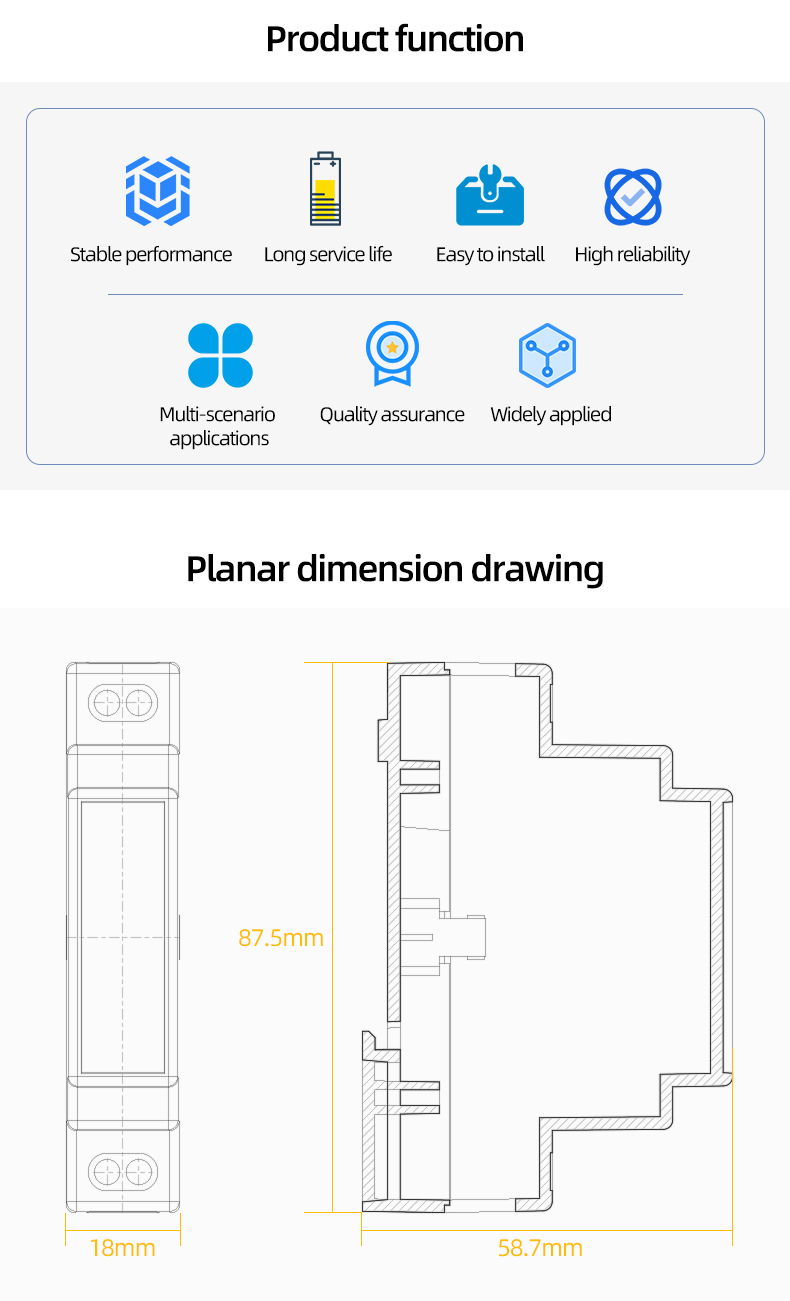 Product function

Stable performance

Long service life

Easy to install

High reliability

Multi-scenario applications

Quality assurance

Widely applied

Planar dimension drawing

87.5mm

18mm

58.7mm